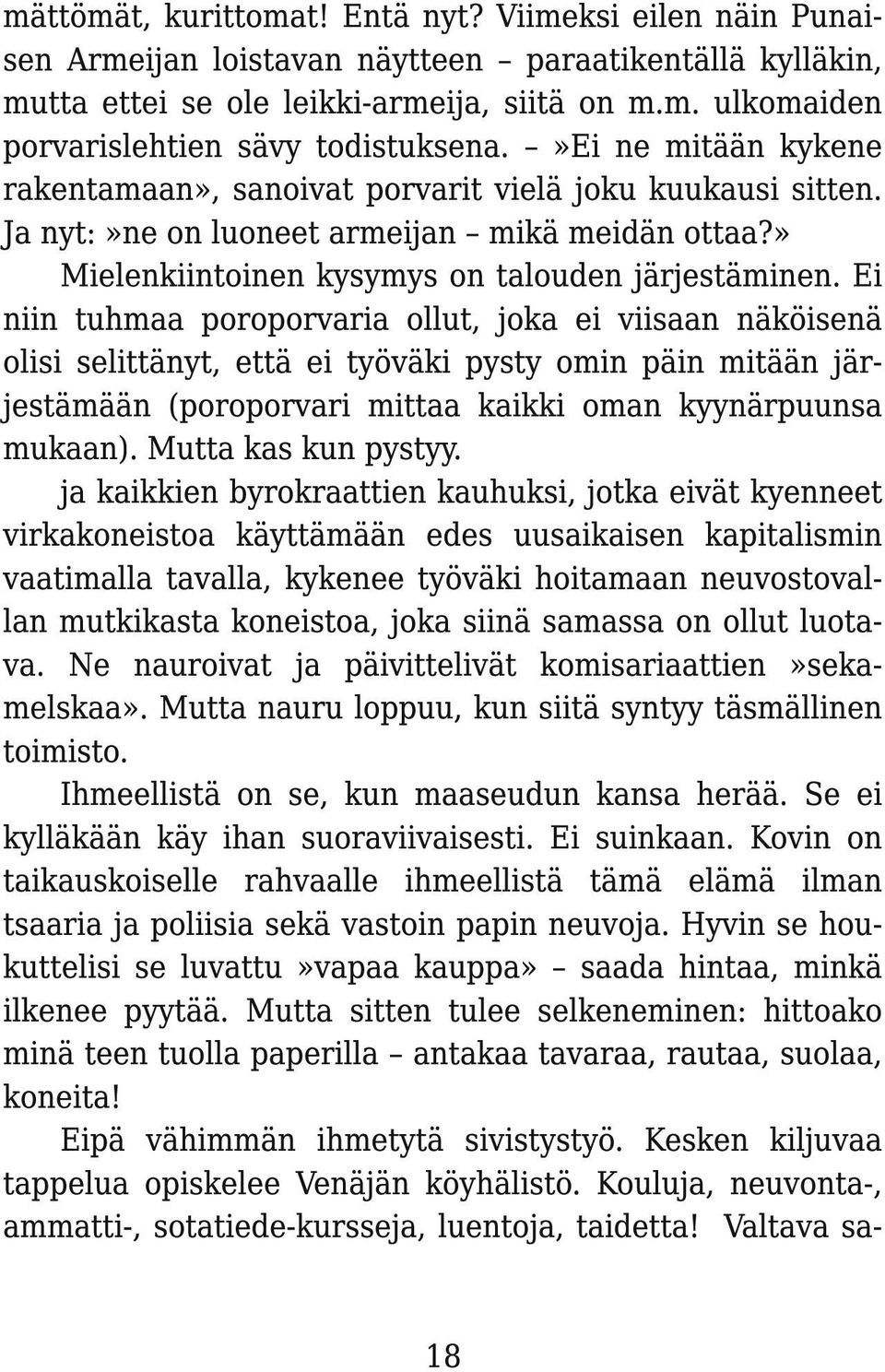 mättömät, kurittomat! Entä nyt? Viimeksi eilen näin Punaisen Armeijan loistavan näytteen – paraatikentällä kylläkin, mutta ettei se ole leikki-armeija, siitä on m.m. ulkomaiden porvarislehtien sävy todistuksena. –»Ei ne mitään kykene rakentamaan», sanoivat porvarit vielä joku kuukausi sitten. Ja nyt:»ne on luoneet armeijan – mikä meidän ottaa?»

Mielenkiintoinen kysymys on talouden järjestäminen. Ei niin tuhmaa poroporvaria ollut, joka ei viisaan näköisenä olisi selittänyt, että ei työväki pysty omin päin mitään järjestämään (poroporvari mittaa kaikki oman kyynärpuunsa mukaan). Mutta kas kun pystyy.

ja kaikkien byrokraattien kauhuksi, jotka eivät kyenneet virkakoneistoa käyttämään edes uusaikaisen kapitalismin vaatimalla tavalla, kykenee työväki hoitamaan neuvostovallan mutkikasta koneistoa, joka siinä samassa on ollut luotava. Ne nauroivat ja päivittelivät komisariaattien»sekamelskaa». Mutta nauru loppuu, kun siitä syntyy täsmällinen toimisto.

Ihmeellistä on se, kun maaseudun kansa herää. Se ei kylläkään käy ihan suoraviivaisesti. Ei suinkaan. Kovin on taikauskoiselle rahvaalle ihmeellistä tämä elämä ilman tsaaria ja poliisia sekä vastoin papin neuvoja. Hyvin se houkuttelisi se luvattu»vapaa kauppa» – saada hintaa, minkä ilkenee pyytää. Mutta sitten tulee selkeneminen: hittoako minä teen tuolla paperilla – antakaa tavaraa, rautaa, suolaa, koneita!

Eipä vähimmän ihmetytä sivistystyö. Kesken kiljuvaa tappelua opiskelee Venäjän köyhälistö. Kouluja, neuvonta-, ammatti-, sotatiede-kursseja, luentoja, taidetta! Valtava sa-

18